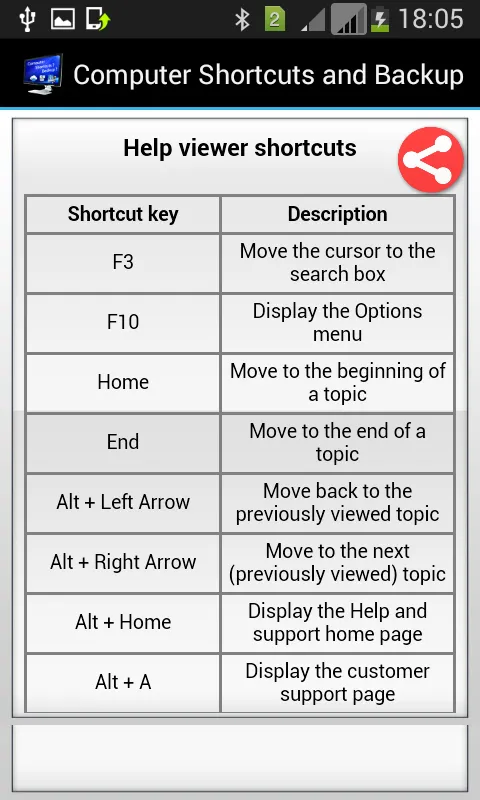 2 18:05

Computer Shortcuts and Backup

Help viewer shortcuts

| Shortcut key | Description |
|---|---|
| F3 | Move the cursor to the search box |
| F10 | Display the Options menu |
| Home | Move to the beginning of a topic |
| End | Move to the end of a topic |
| Alt + Left Arrow | Move back to the previously viewed topic |
| Alt + Right Arrow | Move to the next (previously viewed) topic |
| Alt + Home | Display the Help and support home page |
| Alt + A | Display the customer support page |